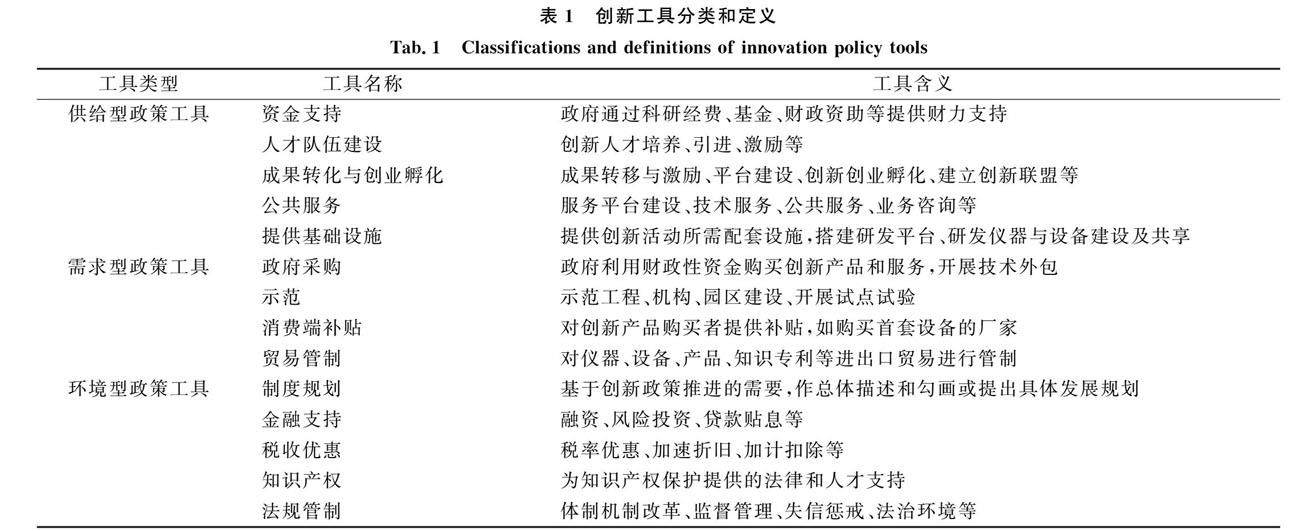 表 1　创新工具分类和定义

Tab. 1　Classifications and definitions of innovation policy tools

| 工具类型 | 工具名称 | 工具含义 |
|---|---|---|
| 供给型政策工具 | 资金支持 | 政府通过科研经费、基金、财政资助等提供财力支持 |
| | 人才队伍建设 | 创新人才培养、引进、激励等 |
| | 成果转化与创业孵化 | 成果转移与激励、平台建设、创新创业孵化、建立创新联盟等 |
| | 公共服务 | 服务平台建设、技术服务、公共服务、业务咨询等 |
| | 提供基础设施 | 提供创新活动所需配套设施,搭建研发平台、研发仪器与设备建设及共享 |
| 需求型政策工具 | 政府采购 | 政府利用财政性资金购买创新产品和服务,开展技术外包 |
| | 示范 | 示范工程、机构、园区建设、开展试点试验 |
| | 消费端补贴 | 对创新产品购买者提供补贴,如购买首套设备的厂家 |
| | 贸易管制 | 对仪器、设备、产品、知识专利等进出口贸易进行管制 |
| 环境型政策工具 | 制度规划 | 基于创新政策推进的需要,作总体描述和勾画或提出具体发展规划 |
| | 金融支持 | 融资、风险投资、贷款贴息等 |
| | 税收优惠 | 税率优惠、加速折旧、加计扣除等 |
| | 知识产权 | 为知识产权保护提供的法律和人才支持 |
| | 法规管制 | 体制机制改革、监督管理、失信惩戒、法治环境等 |